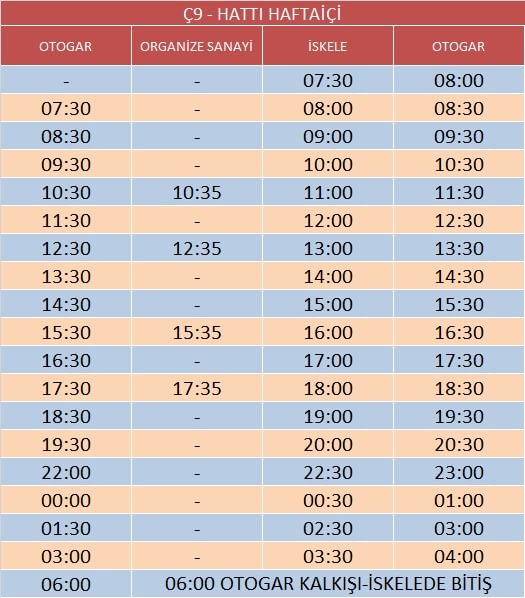 Ç9 - HATTI HAFTAİÇİ

| OTOGAR | ORGANİZE SANAYİ | İSKELE | OTOGAR |
|---|---|---|---|
| - | - | 07:30 | 08:00 |
| 07:30 | - | 08:00 | 08:30 |
| 08:30 | - | 09:00 | 09:30 |
| 09:30 | - | 10:00 | 10:30 |
| 10:30 | 10:35 | 11:00 | 11:30 |
| 11:30 | - | 12:00 | 12:30 |
| 12:30 | 12:35 | 13:00 | 13:30 |
| 13:30 | - | 14:00 | 14:30 |
| 14:30 | - | 15:00 | 15:30 |
| 15:30 | 15:35 | 16:00 | 16:30 |
| 16:30 | - | 17:00 | 17:30 |
| 17:30 | 17:35 | 18:00 | 18:30 |
| 18:30 | - | 19:00 | 19:30 |
| 19:30 | - | 20:00 | 20:30 |
| 22:00 | - | 22:30 | 23:00 |
| 00:00 | - | 00:30 | 01:00 |
| 01:30 | - | 02:30 | 03:00 |
| 03:00 | - | 03:30 | 04:00 |
| 06:00 | 06:00 OTOGAR KALKIŞI-İSKELEDE BİTİŞ | | |